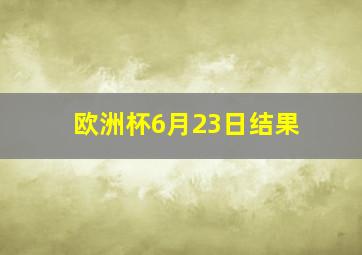 欧洲杯6月23日结果